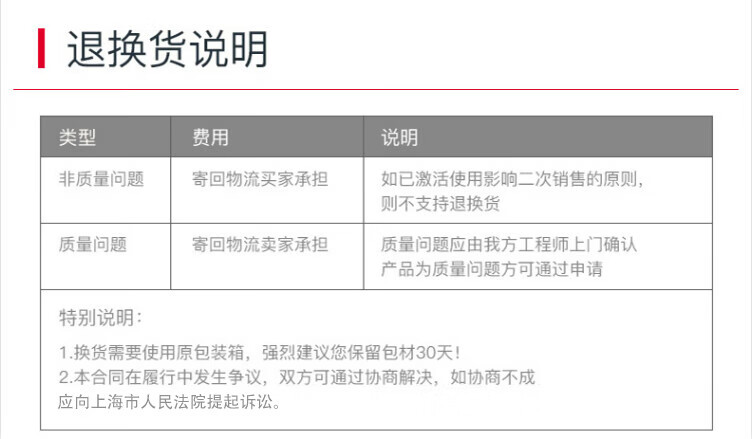 退换货说明

| 类型 | 费用 | 说明 |
|---|---|---|
| 非质量问题 | 寄回物流买家承担 | 如已激活使用影响二次销售的原则，则不支持退换货 |
| 质量问题 | 寄回物流卖家承担 | 质量问题应由我方工程师上门确认产品为质量问题方可通过申请 |

特别说明：

1.换货需要使用原包装箱，强烈建议您保留包材30天！
2.本合同在履行中发生争议，双方可通过协商解决，如协商不成应向上海市人民法院提起诉讼。